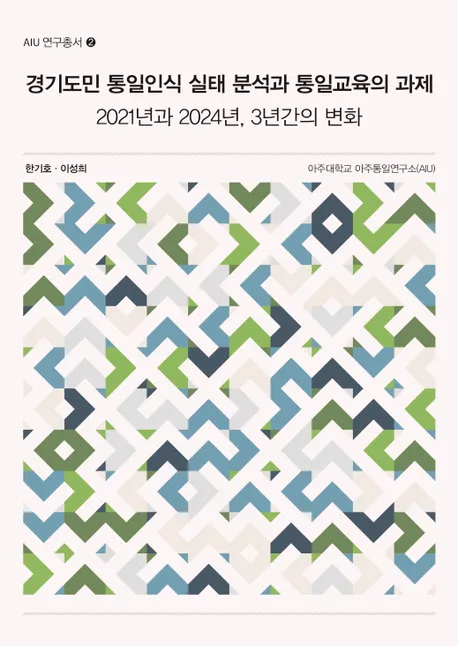 AIU 연구총서 ❷

경기도민 통일인식 실태 분석과 통일교육의 과제

2021년과 2024년, 3년간의 변화

한기호 · 이성희

아주대학교 아주통일연구소(AIU)